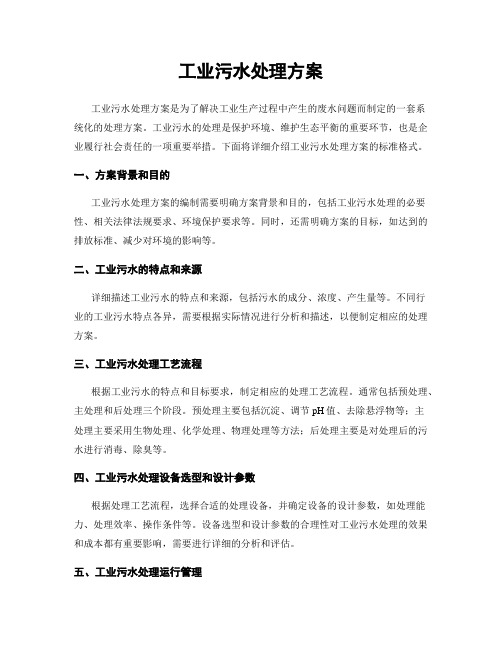 工业污水处理方案

工业污水处理方案是为了解决工业生产过程中产生的废水问题而制定的一套系统化的处理方案。工业污水的处理是保护环境、维护生态平衡的重要环节，也是企业履行社会责任的一项重要举措。下面将详细介绍工业污水处理方案的标准格式。

一、方案背景和目的

工业污水处理方案的编制需要明确方案背景和目的，包括工业污水处理的必要性、相关法律法规要求、环境保护要求等。同时，还需明确方案的目标，如达到的排放标准、减少对环境的影响等。

二、工业污水的特点和来源

详细描述工业污水的特点和来源，包括污水的成分、浓度、产生量等。不同行业的工业污水特点各异，需要根据实际情况进行分析和描述，以便制定相应的处理方案。

三、工业污水处理工艺流程

根据工业污水的特点和目标要求，制定相应的处理工艺流程。通常包括预处理、主处理和后处理三个阶段。预处理主要包括沉淀、调节pH值、去除悬浮物等；主处理主要采用生物处理、化学处理、物理处理等方法；后处理主要是对处理后的污水进行消毒、除臭等。

四、工业污水处理设备选型和设计参数

根据处理工艺流程，选择合适的处理设备，并确定设备的设计参数，如处理能力、处理效率、操作条件等。设备选型和设计参数的合理性对工业污水处理的效果和成本都有重要影响，需要进行详细的分析和评估。

五、工业污水处理运行管理